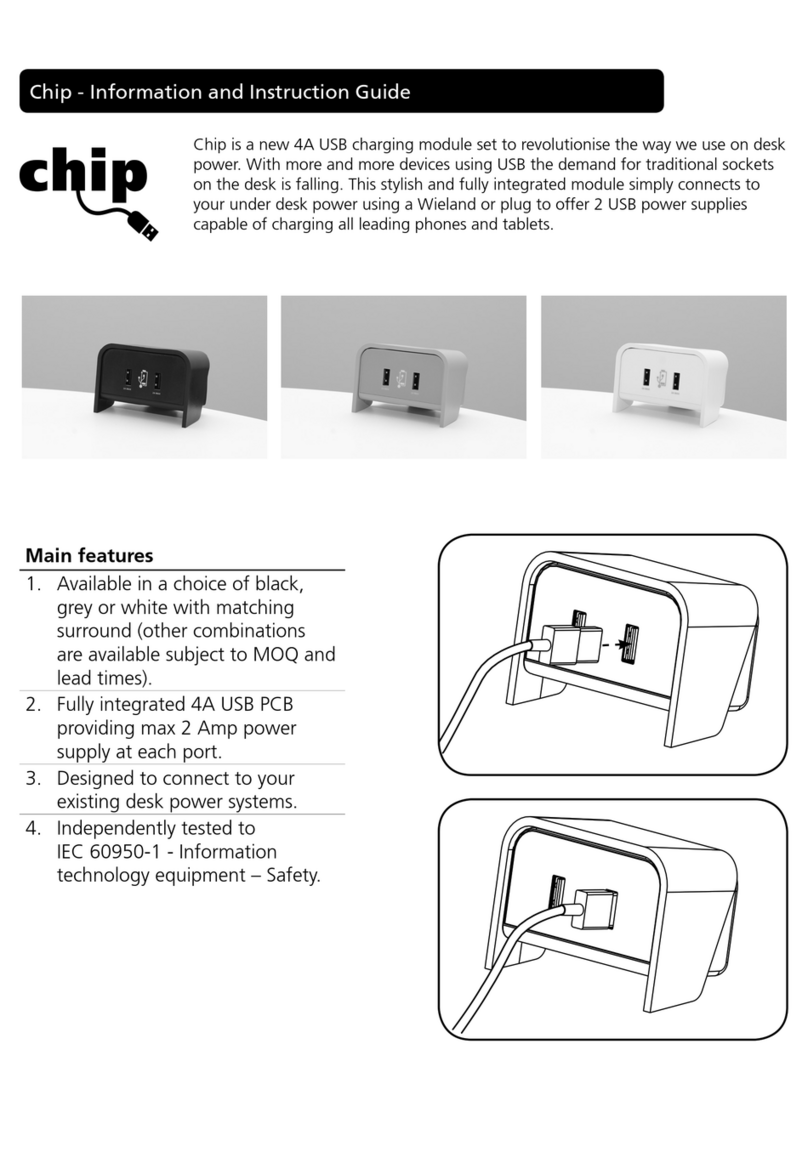 Chip - Information and Instruction Guide

chip

Chip is a new 4A USB charging module set to revolutionise the way we use on desk power. With more and more devices using USB the demand for traditional sockets on the desk is falling. This stylish and fully integrated module simply connects to your under desk power using a Wieland or plug to offer 2 USB power supplies capable of charging all leading phones and tablets.

Main features

1. Available in a choice of black, grey or white with matching surround (other combinations are available subject to MOQ and lead times).
2. Fully integrated 4A USB PCB providing max 2 Amp power supply at each port.
3. Designed to connect to your existing desk power systems.
4. Independently tested to IEC 60950-1 - Information technology equipment – Safety.